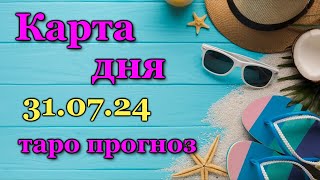 Карта
дня
31.07.24
таро прогноз